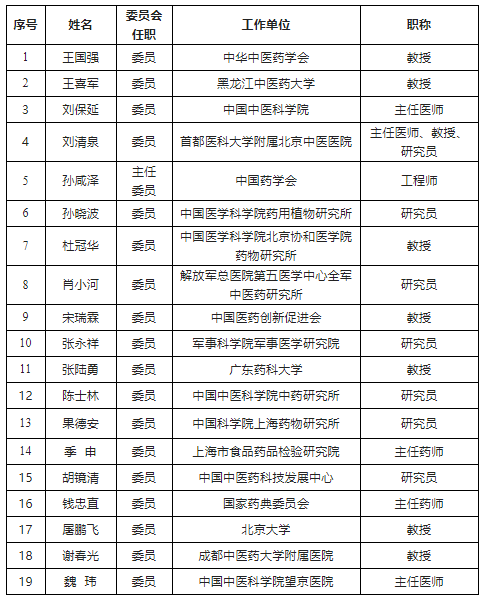 | 序号 | 姓名 | 委员会任职 | 工作单位 | 职称 |
|---|---|---|---|---|
| 1 | 王国强 | 委员 | 中华中医药学会 | 教授 |
| 2 | 王喜军 | 委员 | 黑龙江中医药大学 | 教授 |
| 3 | 刘保延 | 委员 | 中国中医科学院 | 主任医师 |
| 4 | 刘清泉 | 委员 | 首都医科大学附属北京中医医院 | 主任医师、教授、研究员 |
| 5 | 孙咸泽 | 主任委员 | 中国药学会 | 工程师 |
| 6 | 孙晓波 | 委员 | 中国医学科学院药用植物研究所 | 研究员 |
| 7 | 杜冠华 | 委员 | 中国医学科学院北京协和医学院药物研究所 | 教授 |
| 8 | 肖小河 | 委员 | 解放军总医院第五医学中心全军中医药研究所 | 研究员 |
| 9 | 宋瑞霖 | 委员 | 中国医药创新促进会 | 教授 |
| 10 | 张永祥 | 委员 | 军事科学院军事医学研究院 | 研究员 |
| 11 | 张陆勇 | 委员 | 广东药科大学 | 教授 |
| 12 | 陈士林 | 委员 | 中国中医科学院中药研究所 | 研究员 |
| 13 | 果德安 | 委员 | 中国科学院上海药物研究所 | 研究员 |
| 14 | 季 申 | 委员 | 上海市食品药品检验研究院 | 主任药师 |
| 15 | 胡镜清 | 委员 | 中国中医药科技发展中心 | 研究员 |
| 16 | 钱忠直 | 委员 | 国家药典委员会 | 主任药师 |
| 17 | 屠鹏飞 | 委员 | 北京大学 | 教授 |
| 18 | 谢春光 | 委员 | 成都中医药大学附属医院 | 教授 |
| 19 | 魏 玮 | 委员 | 中国中医科学院望京医院 | 主任医师 |